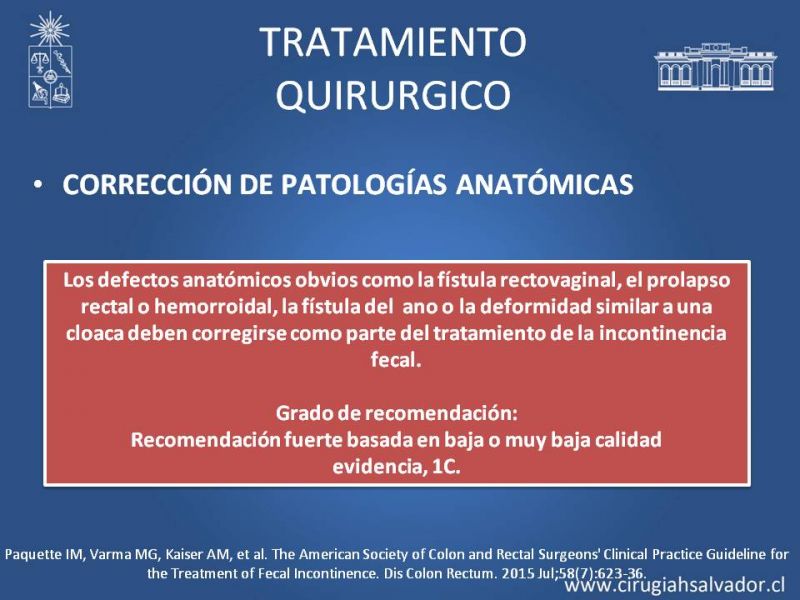 TRATAMIENTO QUIRURGICO

• CORRECCIÓN DE PATOLOGÍAS ANATÓMICAS

Los defectos anatómicos obvios como la fístula rectovaginal, el prolapso rectal o hemorroidal, la fístula del ano o la deformidad similar a una cloaca deben corregirse como parte del tratamiento de la incontinencia fecal.

Grado de recomendación:
Recomendación fuerte basada en baja o muy baja calidad evidencia, 1C.

Paquette IM, Varma MG, Kaiser AM, et al. The American Society of Colon and Rectal Surgeons' Clinical Practice Guideline for the Treatment of Fecal Incontinence. Dis Colon Rectum. 2015 Jul;58(7):623-36.

www.cirugiahsalvador.cl